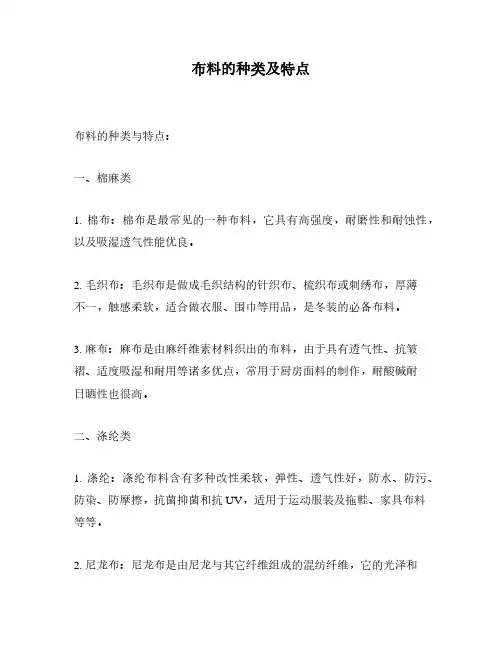 布料的种类及特点

布料的种类与特点：

一、棉麻类

1. 棉布：棉布是最常见的一种布料，它具有高强度，耐磨性和耐蚀性，以及吸湿透气性能优良。

2. 毛织布：毛织布是做成毛织结构的针织布、梳织布或刺绣布，厚薄不一，触感柔软，适合做衣服、围巾等用品，是冬装的必备布料。

3. 麻布：麻布是由麻纤维素材料织出的布料，由于具有透气性、抗皱褶、适度吸湿和耐用等诸多优点，常用于厨房面料的制作，耐酸碱耐日晒性也很高。

二、涤纶类

1. 涤纶：涤纶布料含有多种改性柔软，弹性、透气性好，防水、防污、防染、防摩擦，抗菌抑菌和抗 UV，适用于运动服装及拖鞋、家具布料等等。

2. 尼龙布：尼龙布是由尼龙与其它纤维组成的混纺纤维，它的光泽和